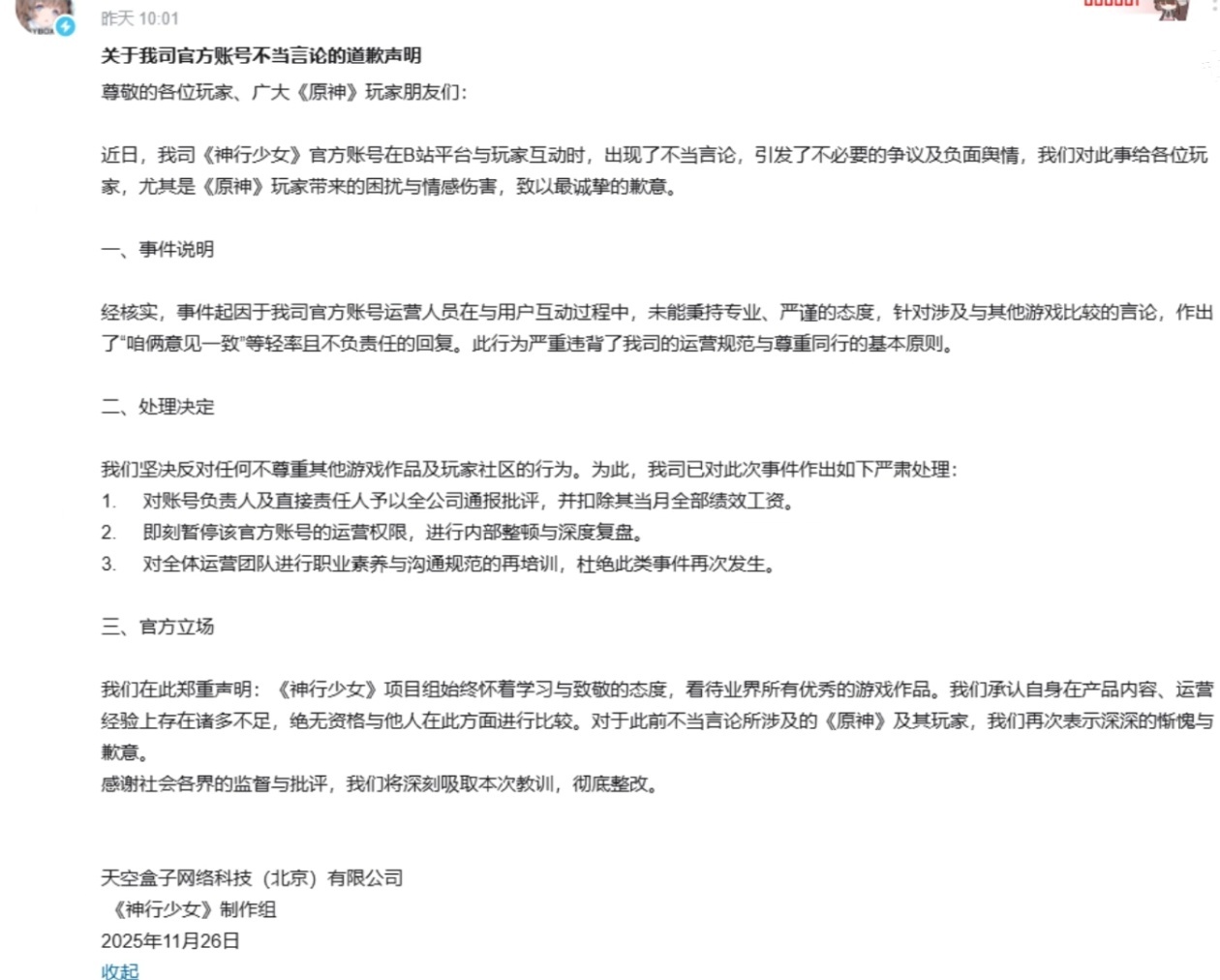 昨天 10:01

关于我司官方账号不当言论的道歉声明

尊敬的各位玩家、广大《原神》玩家朋友们：

近日，我司《神行少女》官方账号在B站平台与玩家互动时，出现了不当言论，引发了不必要的争议及负面舆情，我们对此事给各位玩家，尤其是《原神》玩家带来的困扰与情感伤害，致以最诚挚的歉意。

一、事件说明

经核实，事件起因于我司官方账号运营人员在与用户互动过程中，未能秉持专业、严谨的态度，针对涉及与其他游戏比较的言论，作出了“咱俩意见一致”等轻率且不负责任的回复。此行为严重违背了我司的运营规范与尊重同行的基本原则。

二、处理决定

我们坚决反对任何不尊重其他游戏作品及玩家社区的行为。为此，我司已对此次事件作出如下严肃处理：
1. 对账号负责人及直接责任人予以全公司通报批评，并扣除其当月全部绩效工资。
2. 即刻暂停该官方账号的运营权限，进行内部整顿与深度复盘。
3. 对全体运营团队进行职业素养与沟通规范的再培训，杜绝此类事件再次发生。

三、官方立场

我们在此郑重声明：《神行少女》项目组始终怀着学习与致敬的态度，看待业界所有优秀的游戏作品。我们承认自身在产品内容、运营经验上存在诸多不足，绝无资格与他人在此方面进行比较。对于此前不当言论所涉及的《原神》及其玩家，我们再次表示深深的惭愧与歉意。
感谢社会各界的监督与批评，我们将深刻吸取本次教训，彻底整改。

天空盒子网络科技（北京）有限公司
《神行少女》制作组
2025年11月26日
收起